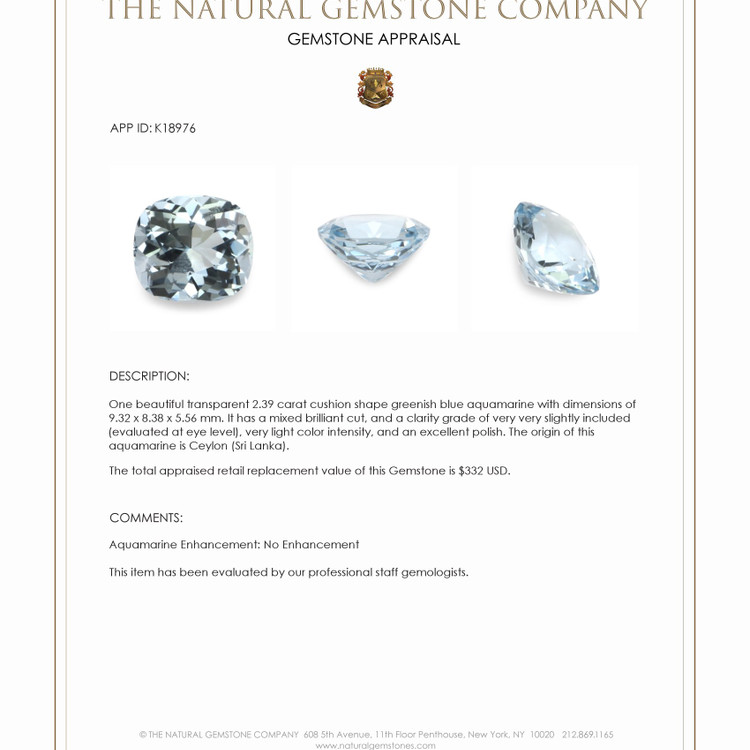 THE NATURAL GEMSTONE COMPANY

GEMSTONE APPRAISAL

APP ID: K18976

DESCRIPTION:

One beautiful transparent 2.39 carat cushion shape greenish blue aquamarine with dimensions of 9.32 x 8.38 x 5.56 mm. It has a mixed brilliant cut, and a clarity grade of very very slightly included (evaluated at eye level), very light color intensity, and an excellent polish. The origin of this aquamarine is Ceylon (Sri Lanka).

The total appraised retail replacement value of this Gemstone is $332 USD.

COMMENTS:

Aquamarine Enhancement: No Enhancement

This item has been evaluated by our professional staff gemologists.

© THE NATURAL GEMSTONE COMPANY 608 5th Avenue, 11th Floor Penthouse, New York, NY 10020 212.869.1165
www.naturalgemstones.com